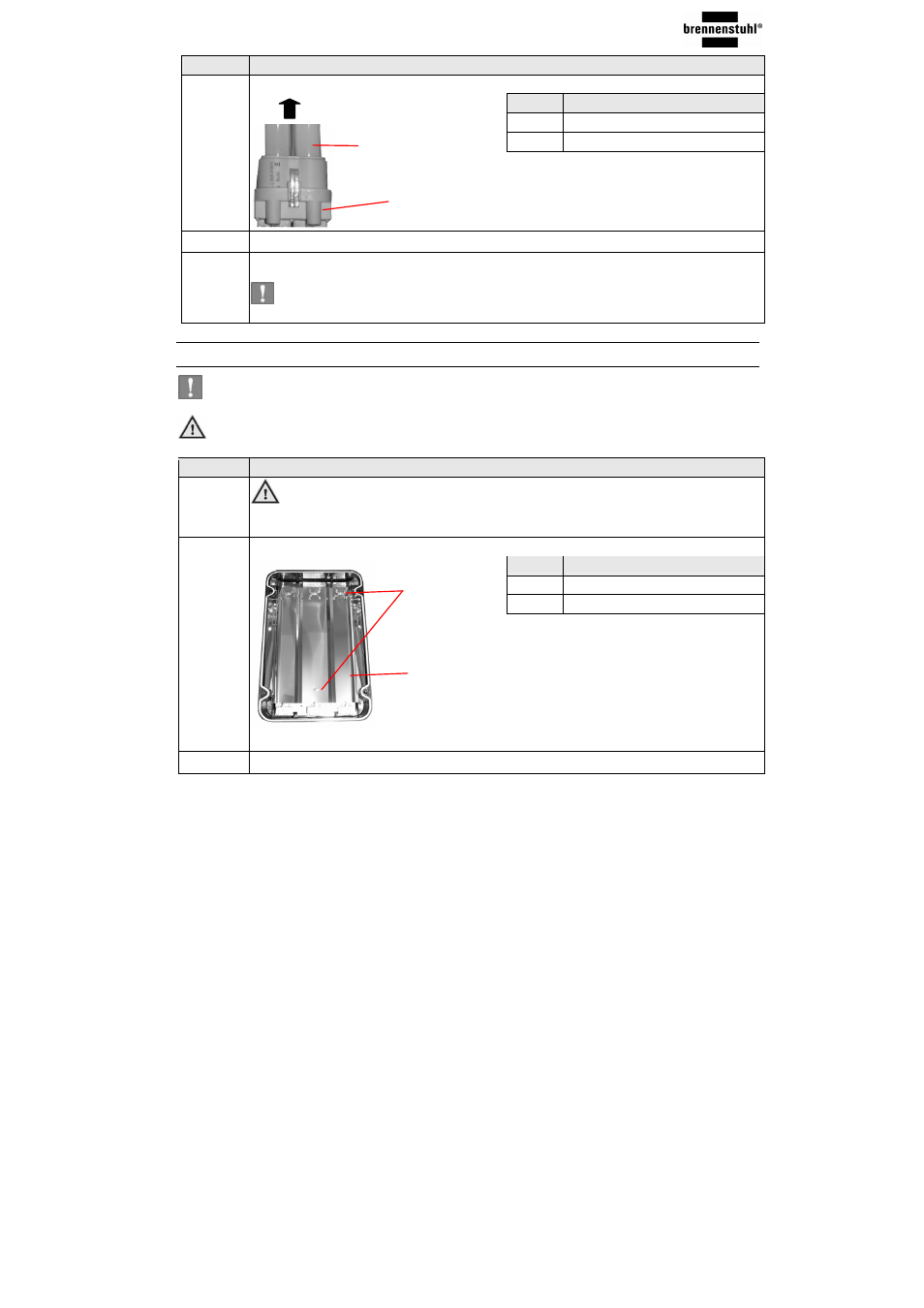 brennenstuhl®